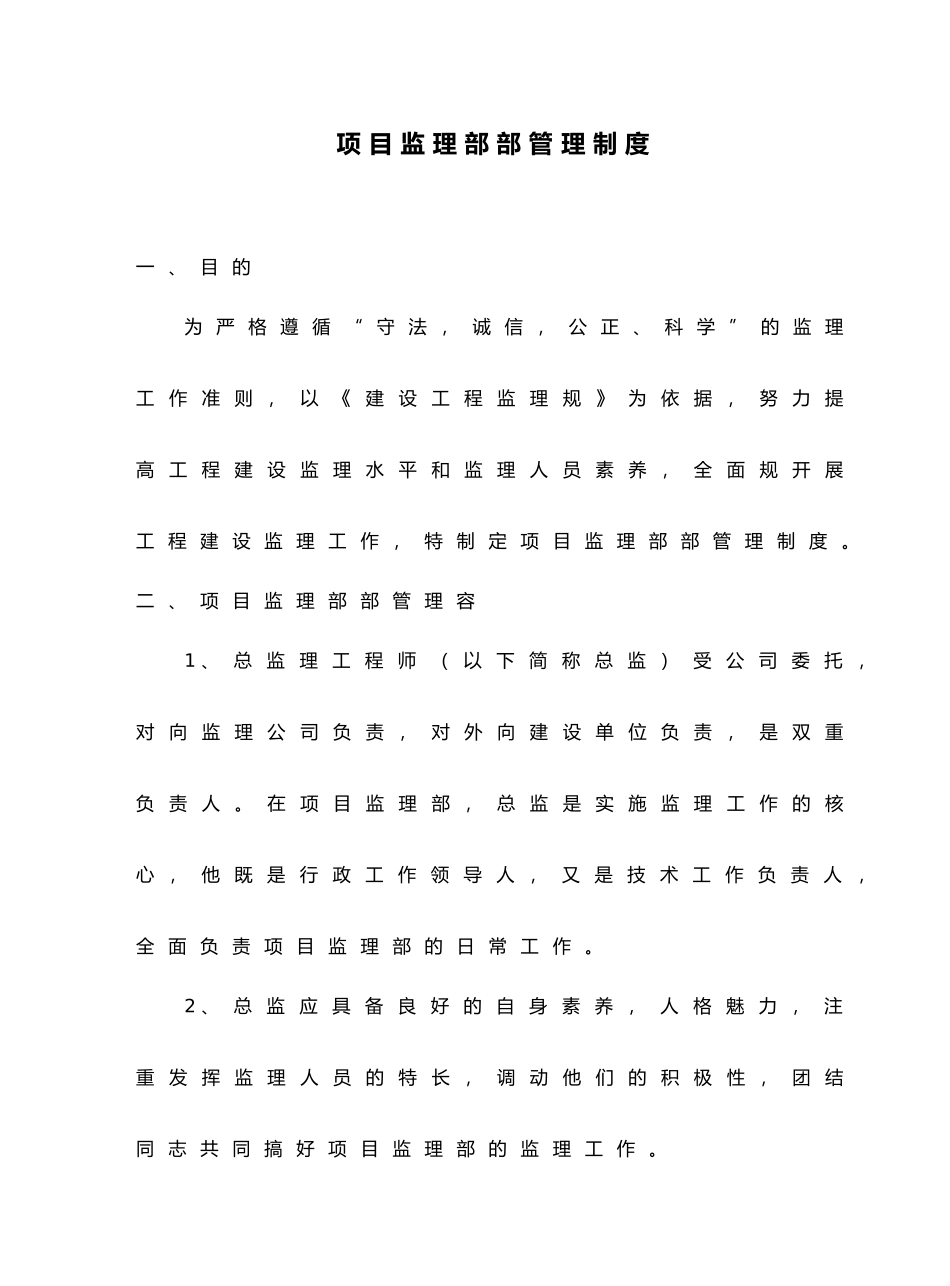 项目监理部部管理制度

一、目的

为严格遵循“守法，诚信，公正、科学”的监理工作准则，以《建设工程监理规》为依据，努力提高工程建设监理水平和监理人员素养，全面规开展工程建设监理工作，特制定项目监理部部管理制度。

二、项目监理部部管理容

1、总监理工程师（以下简称总监）受公司委托，对向监理公司负责，对外向建设单位负责，是双重负责人。在项目监理部，总监是实施监理工作的核心，他既是行政工作领导人，又是技术工作负责人，全面负责项目监理部的日常工作。

2、总监应具备良好的自身素养，人格魅力，注重发挥监理人员的特长，调动他们的积极性，团结同志共同搞好项目监理部的监理工作。